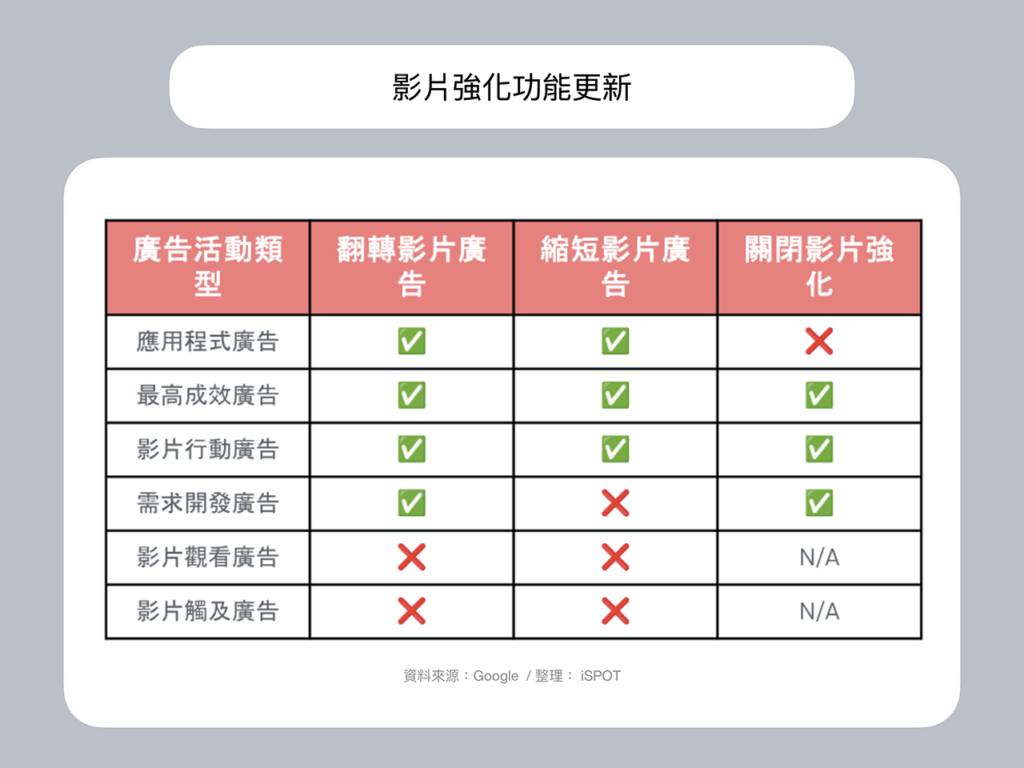 影片強化功能更新

| 廣告活動類型 | 翻轉影片廣告 | 縮短影片廣告 | 關閉影片強化 |
|---|---|---|---|
| 應用程式廣告 | ✅ | ✅ | ❌ |
| 最高成效廣告 | ✅ | ✅ | ✅ |
| 影片行動廣告 | ✅ | ✅ | ✅ |
| 需求開發廣告 | ✅ | ❌ | ✅ |
| 影片觀看廣告 | ❌ | ❌ | N/A |
| 影片觸及廣告 | ❌ | ❌ | N/A |

資料來源：Google / 整理： iSPOT